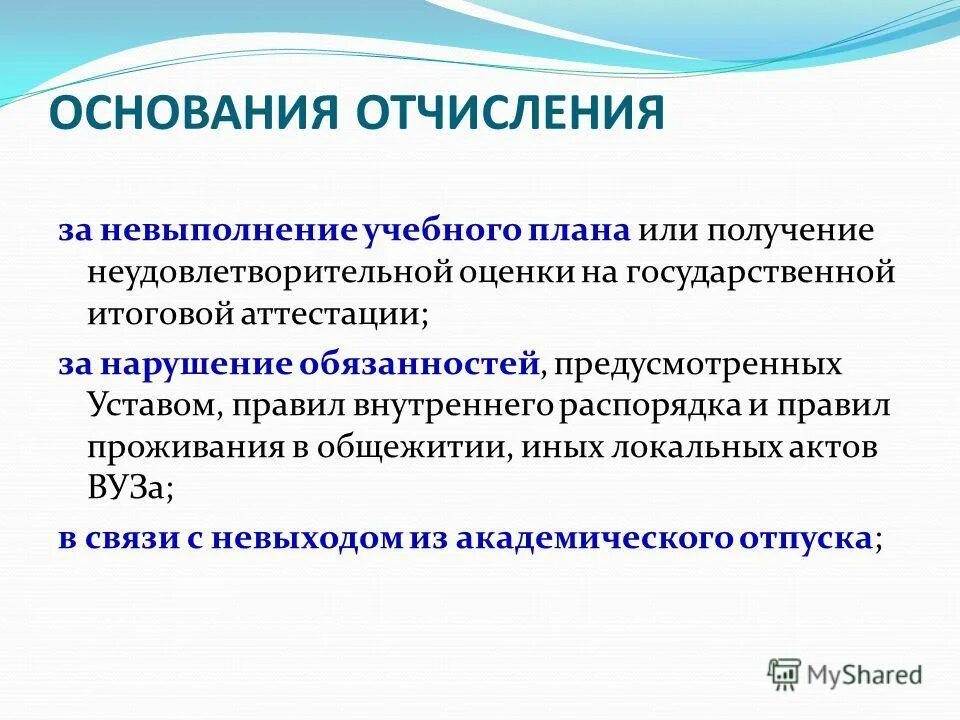 ОСНОВАНИЯ ОТЧИСЛЕНИЯ

за невыполнение учебного плана или получение неудовлетворительной оценки на государственной итоговой аттестации;

за нарушение обязанностей, предусмотренных Уставом, правил внутреннего распорядка и правил проживания в общежитии, иных локальных актов ВУЗа;

в связи с невыходом из академического отпуска;

MyShared